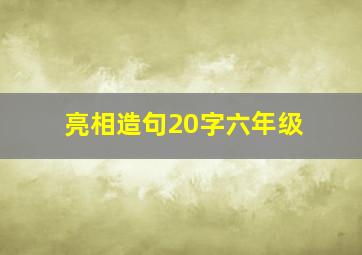 亮相造句20字六年级